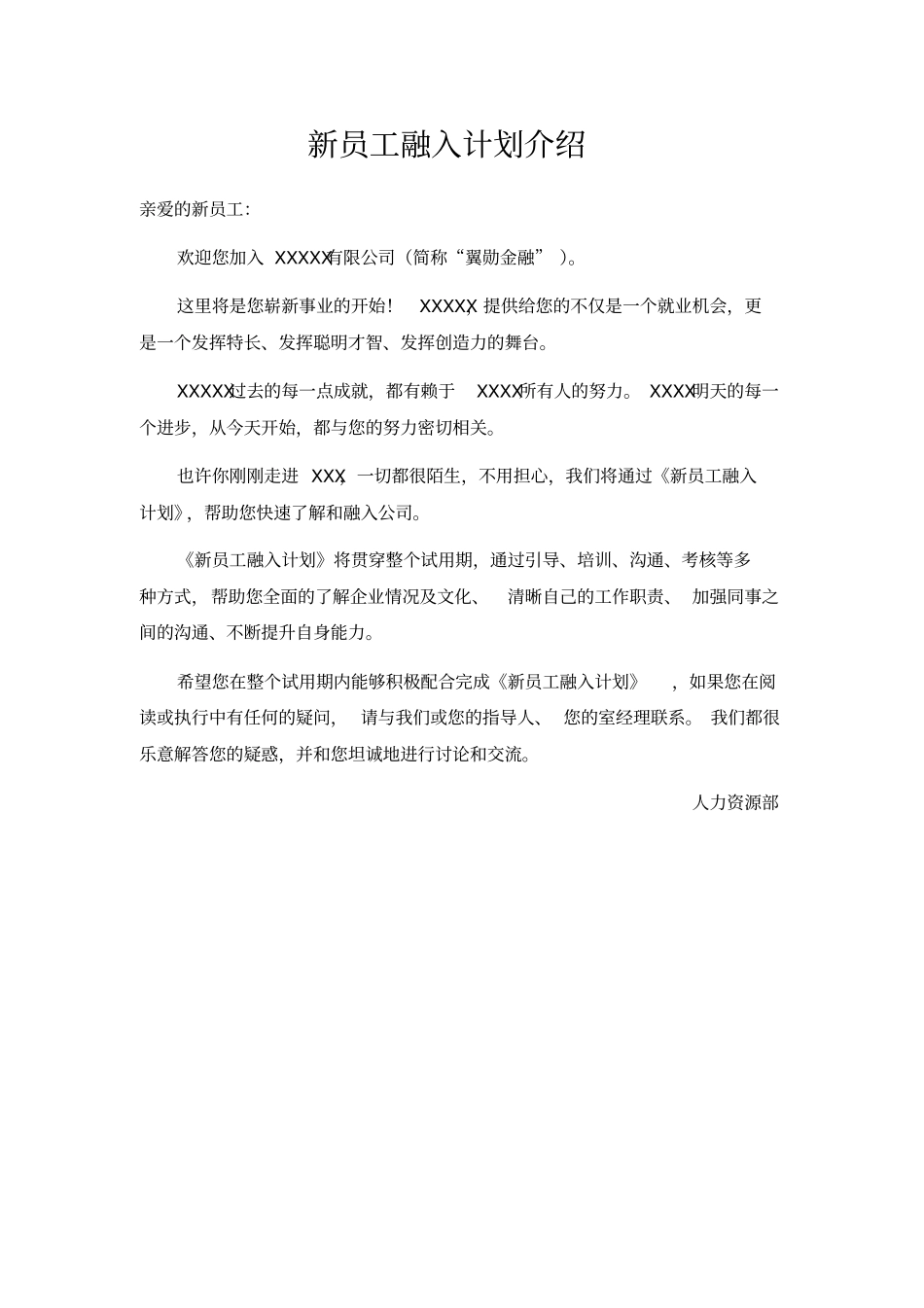 新员工融入计划介绍

亲爱的新员工:

欢迎您加入 XXXXX有限公司（简称“翼勋金融”）。

这里将是您崭新事业的开始！ XXXXX，提供给您的不仅是一个就业机会，更是一个发挥特长、发挥聪明才智、发挥创造力的舞台。

XXXXX过去的每一点成就，都有赖于 XXXX所有人的努力。 XXXX明天的每一个进步，从今天开始，都与您的努力密切相关。

也许你刚刚走进 XXX，一切都很陌生，不用担心，我们将通过《新员工融入计划》，帮助您快速了解和融入公司。

《新员工融入计划》将贯穿整个试用期，通过引导、培训、沟通、考核等多种方式，帮助您全面的了解企业情况及文化、清晰自己的工作职责、加强同事之间的沟通、不断提升自身能力。

希望您在整个试用期内能够积极配合完成《新员工融入计划》，如果您在阅读或执行中有任何的疑问，请与我们或您的指导人、您的室经理联系。我们都很乐意解答您的疑惑，并和您坦诚地进行讨论和交流。

人力资源部